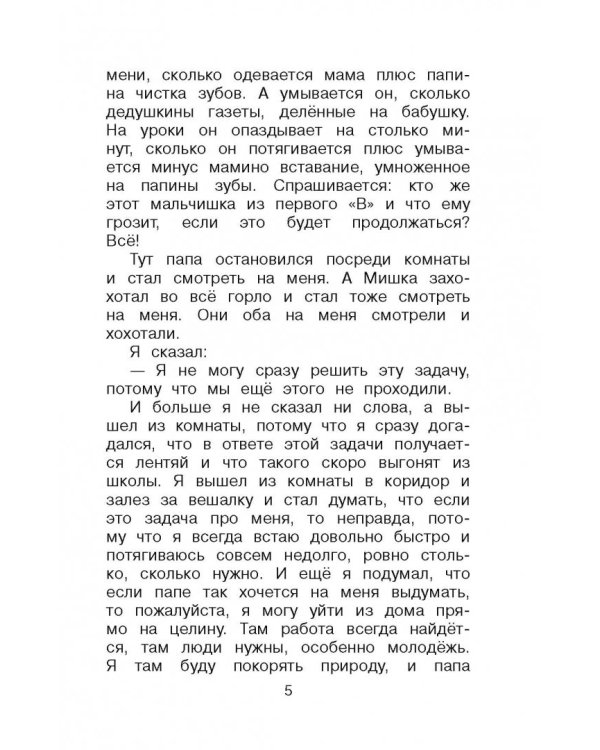 мени, сколько одевается мама плюс папина чистка зубов. А умывается он, сколько дедушкины газеты, делённые на бабушку. На уроки он опаздывает на столько минут, сколько он потягивается плюс умывается минус мамино вставание, умноженное на папины зубы. Спрашивается: кто же этот мальчишка из первого «В» и что ему грозит, если это будет продолжаться? Всё!

Тут папа остановился посреди комнаты и стал смотреть на меня. А Мишка захохотал во всё горло и стал тоже смотреть на меня. Они оба на меня смотрели и хохотали.

Я сказал:

— Я не могу сразу решить эту задачу, потому что мы ещё этого не проходили.

И больше я не сказал ни слова, а вышел из комнаты, потому что я сразу догадался, что в ответе этой задачи получается лентяй и что такого скоро выгонят из школы. Я вышел из комнаты в коридор и залез за вешалку и стал думать, что если это задача про меня, то неправда, потому что я всегда встаю довольно быстро и потягиваюсь совсем недолго, ровно столько, сколько нужно. И ещё я подумал, что если папе так хочется на меня выдумать, то пожалуйста, я могу уйти из дома прямо на целину. Там работа всегда найдётся, там люди нужны, особенно молодёжь. Я там буду покорять природу, и папа

5